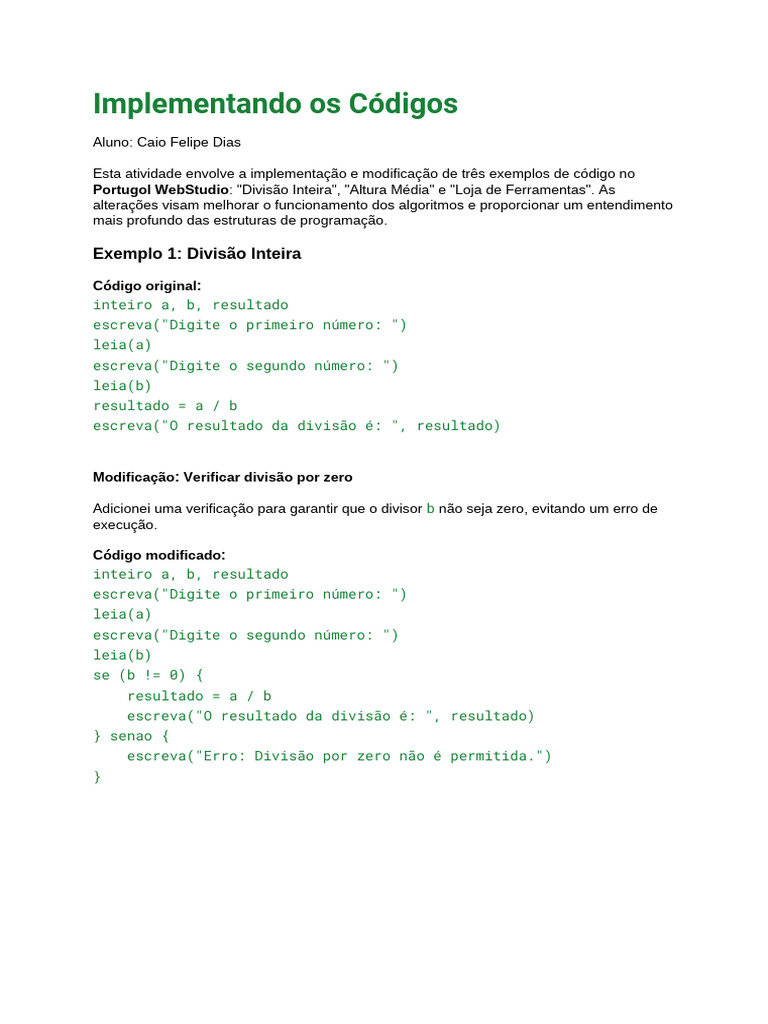 Implementando os Códigos

Aluno: Caio Felipe Dias

Esta atividade envolve a implementação e modificação de três exemplos de código no Portugol WebStudio: "Divisão Inteira", "Altura Média" e "Loja de Ferramentas". As alterações visam melhorar o funcionamento dos algoritmos e proporcionar um entendimento mais profundo das estruturas de programação.

Exemplo 1: Divisão Inteira

Código original:
inteiro a, b, resultado
escreva("Digite o primeiro número: ")
leia(a)
escreva("Digite o segundo número: ")
leia(b)
resultado = a / b
escreva("O resultado da divisão é: ", resultado)

Modificação: Verificar divisão por zero

Adicionei uma verificação para garantir que o divisor b não seja zero, evitando um erro de execução.

Código modificado:
inteiro a, b, resultado
escreva("Digite o primeiro número: ")
leia(a)
escreva("Digite o segundo número: ")
leia(b)
se (b != 0) {
    resultado = a / b
    escreva("O resultado da divisão é: ", resultado)
} senao {
    escreva("Erro: Divisão por zero não é permitida.")
}